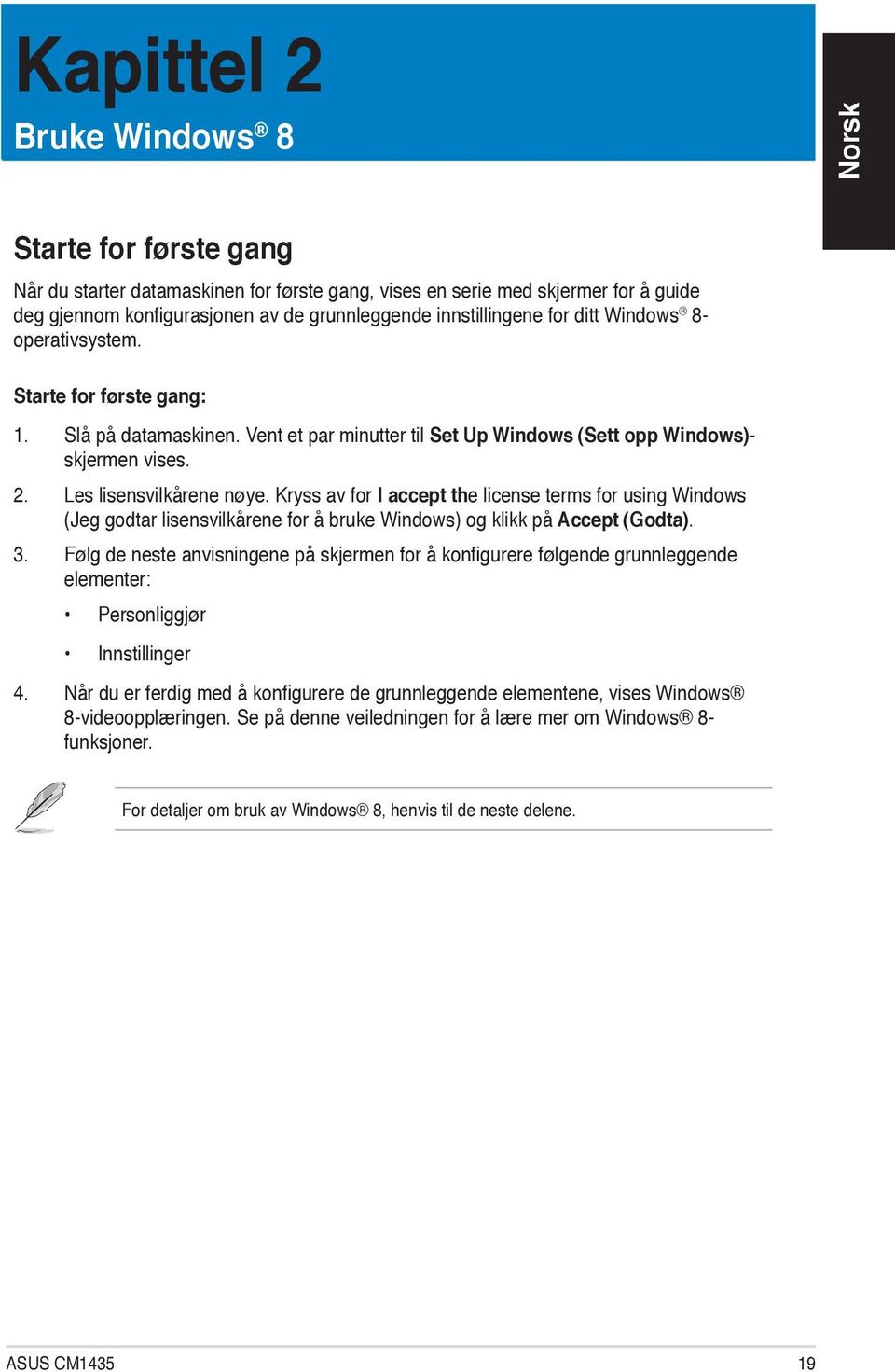 Kapittel 2

Bruke Windows® 8

Norsk

Starte for første gang

Når du starter datamaskinen for første gang, vises en serie med skjermer for å guide deg gjennom konfigurasjonen av de grunnleggende innstillingene for ditt Windows® 8-operativsystem.

Starte for første gang:

1. Slå på datamaskinen. Vent et par minutter til Set Up Windows (Sett opp Windows)-skjermen vises.

2. Les lisensvilkårene nøye. Kryss av for I accept the license terms for using Windows (Jeg godtar lisensvilkårene for å bruke Windows) og klikk på Accept (Godta).

3. Følg de neste anvisningene på skjermen for å konfigurere følgende grunnleggende elementer:

• Personliggjør

• Innstillinger

4. Når du er ferdig med å konfigurere de grunnleggende elementene, vises Windows® 8-videoopplæringen. Se på denne veiledningen for å lære mer om Windows® 8-funksjoner.

For detaljer om bruk av Windows® 8, henvis til de neste delene.

ASUS CM1435

19